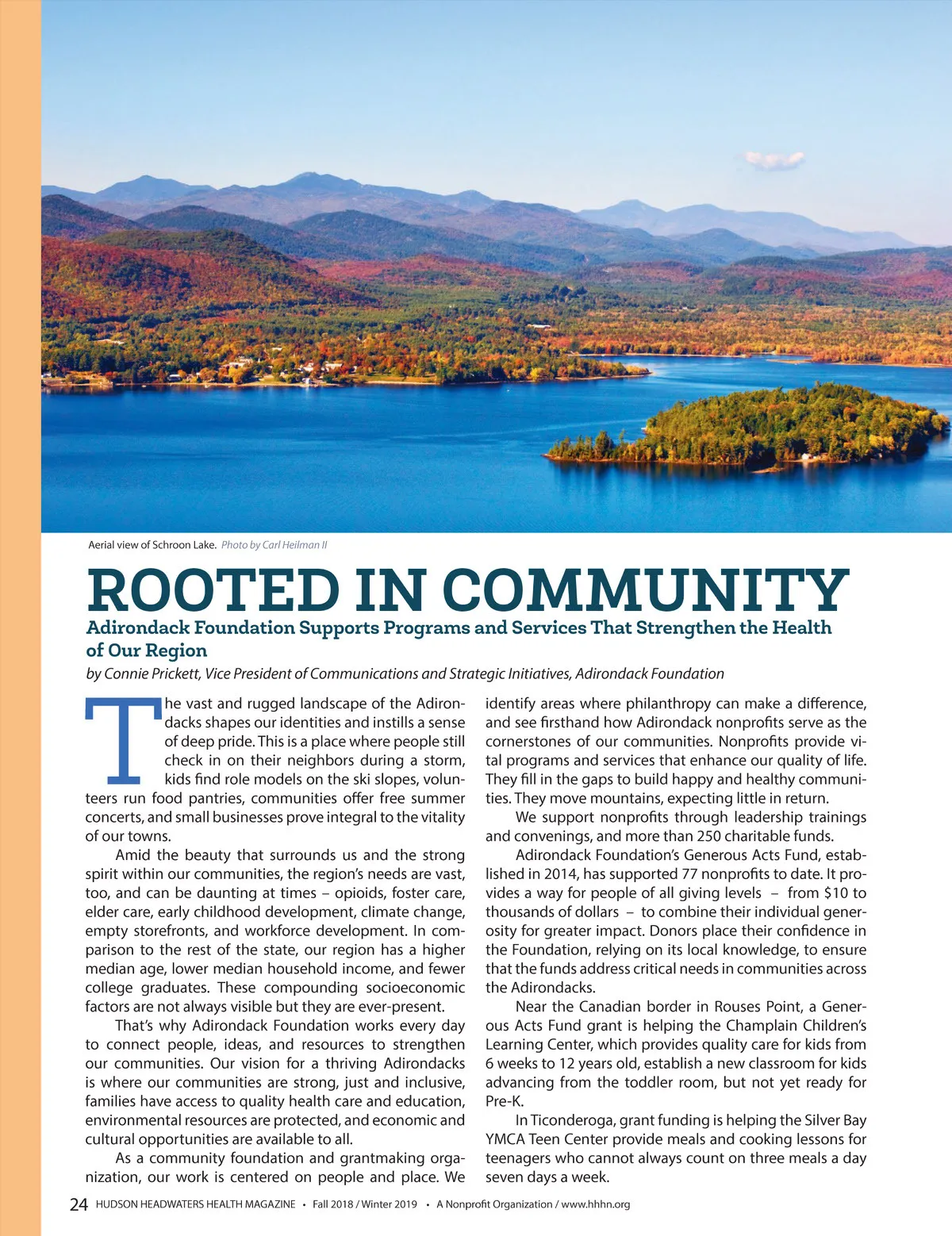 Aerial view of Schroon Lake. Photo by Carl Heilman II

ROOTED IN COMMUNITY

Adirondack Foundation Supports Programs and Services That Strengthen the Health of Our Region

by Connie Prickett, Vice President of Communications and Strategic Initiatives, Adirondack Foundation

The vast and rugged landscape of the Adirondacks shapes our identities and instills a sense of deep pride. This is a place where people still check in on their neighbors during a storm, kids find role models on the ski slopes, volunteers run food pantries, communities offer free summer concerts, and small businesses prove integral to the vitality of our towns.

Amid the beauty that surrounds us and the strong spirit within our communities, the region's needs are vast, too, and can be daunting at times – opioids, foster care, elder care, early childhood development, climate change, empty storefronts, and workforce development. In comparison to the rest of the state, our region has a higher median age, lower median household income, and fewer college graduates. These compounding socioeconomic factors are not always visible but they are ever-present.

That's why Adirondack Foundation works every day to connect people, ideas, and resources to strengthen our communities. Our vision for a thriving Adirondacks is where our communities are strong, just and inclusive, families have access to quality health care and education, environmental resources are protected, and economic and cultural opportunities are available to all.

As a community foundation and grantmaking organization, our work is centered on people and place. We identify areas where philanthropy can make a difference, and see firsthand how Adirondack nonprofits serve as the cornerstones of our communities. Nonprofits provide vital programs and services that enhance our quality of life. They fill in the gaps to build happy and healthy communities. They move mountains, expecting little in return.

We support nonprofits through leadership trainings and convenings, and more than 250 charitable funds.

Adirondack Foundation's Generous Acts Fund, established in 2014, has supported 77 nonprofits to date. It provides a way for people of all giving levels – from $10 to thousands of dollars – to combine their individual generosity for greater impact. Donors place their confidence in the Foundation, relying on its local knowledge, to ensure that the funds address critical needs in communities across the Adirondacks.

Near the Canadian border in Rouses Point, a Generous Acts Fund grant is helping the Champlain Children's Learning Center, which provides quality care for kids from 6 weeks to 12 years old, establish a new classroom for kids advancing from the toddler room, but not yet ready for Pre-K.

In Ticonderoga, grant funding is helping the Silver Bay YMCA Teen Center provide meals and cooking lessons for teenagers who cannot always count on three meals a day seven days a week.

24 HUDSON HEADWATERS HEALTH MAGAZINE • Fall 2018 / Winter 2019 • A Nonprofit Organization / www.hhhn.org